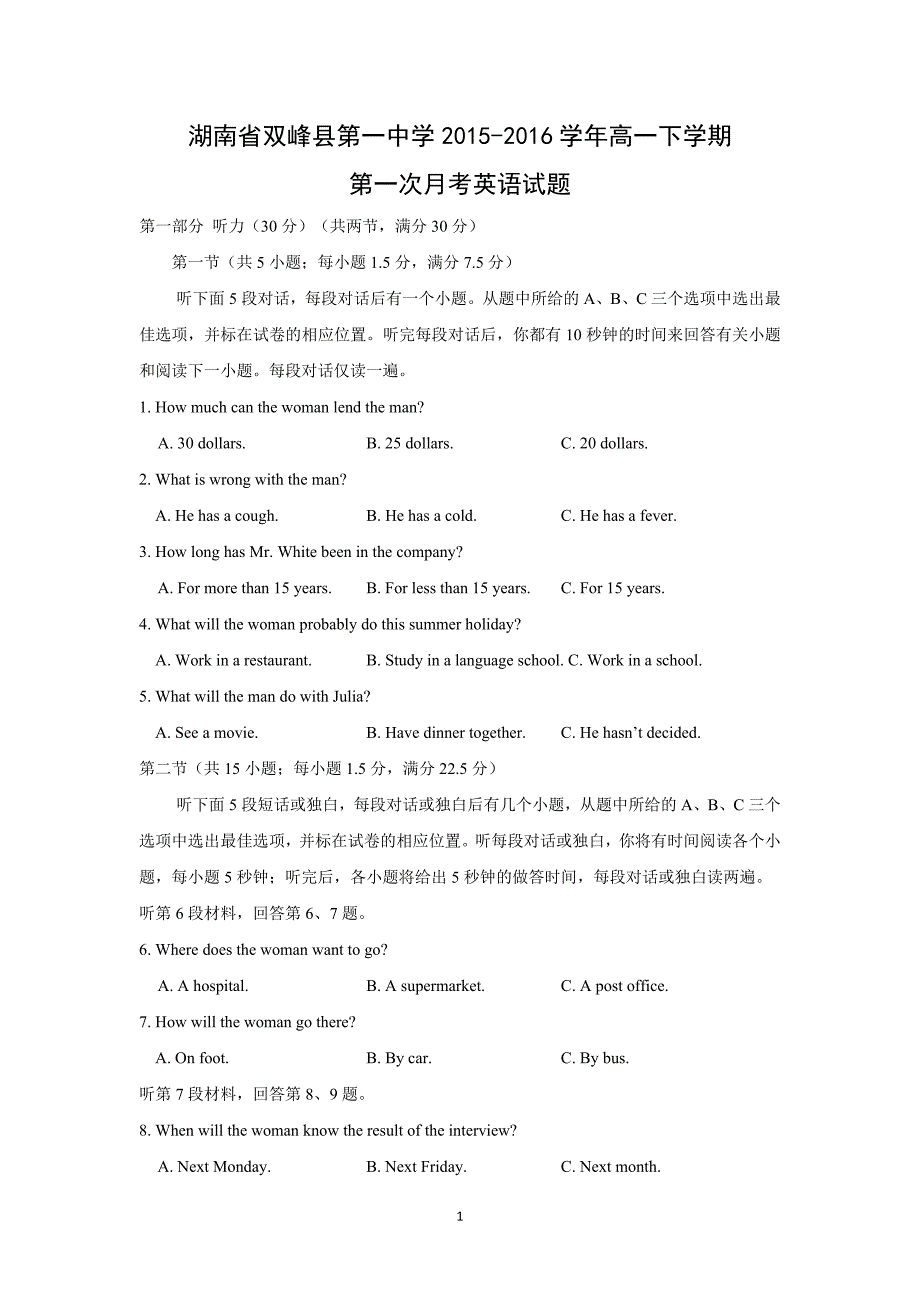 湖南省双峰县第一中学 2015-2016 学年高一下学期

第一次月考英语试题

第一部分 听力（30 分）（共两节，满分 30 分）

第一节（共 5 小题；每小题 1.5 分，满分 7.5 分）

听下面 5 段对话，每段对话后有一个小题。从题中所给的 A、B、C 三个选项中选出最佳选项，并标在试卷的相应位置。听完每段对话后，你都有 10 秒钟的时间来回答有关小题和阅读下一小题。每段对话仅读一遍。

1. How much can the woman lend the man?

A. 30 dollars. B. 25 dollars. C. 20 dollars.

2. What is wrong with the man?

A. He has a cough. B. He has a cold. C. He has a fever.

3. How long has Mr. White been in the company?

A. For more than 15 years. B. For less than 15 years. C. For 15 years.

4. What will the woman probably do this summer holiday?

A. Work in a restaurant. B. Study in a language school. C. Work in a school.

5. What will the man do with Julia?

A. See a movie. B. Have dinner together. C. He hasn't decided.

第二节（共 15 小题；每小题 1.5 分，满分 22.5 分）

听下面 5 段短话或独白，每段对话或独白后有几个小题，从题中所给的 A、B、C 三个选项中选出最佳选项，并标在试卷的相应位置。听每段对话或独白，你将有时间阅读各个小题，每小题 5 秒钟；听完后，各小题将给出 5 秒钟的做答时间，每段对话或独白读两遍。

听第 6 段材料，回答第 6、7 题。

6. Where does the woman want to go?

A. A hospital. B. A supermarket. C. A post office.

7. How will the woman go there?

A. On foot. B. By car. C. By bus.

听第 7 段材料，回答第 8、9 题。

8. When will the woman know the result of the interview?

A. Next Monday. B. Next Friday. C. Next month.

1